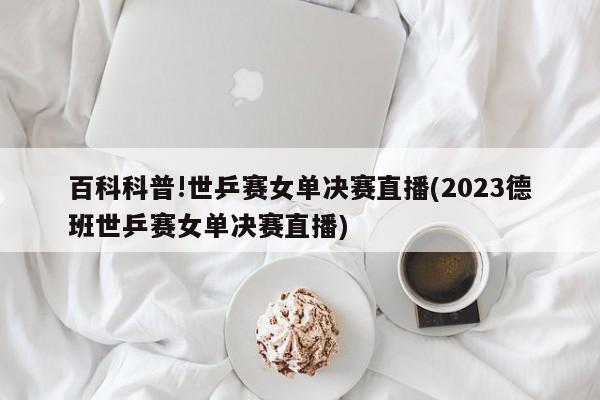 百科科普!世乒赛女单决赛直播(2023德班世乒赛女单决赛直播)